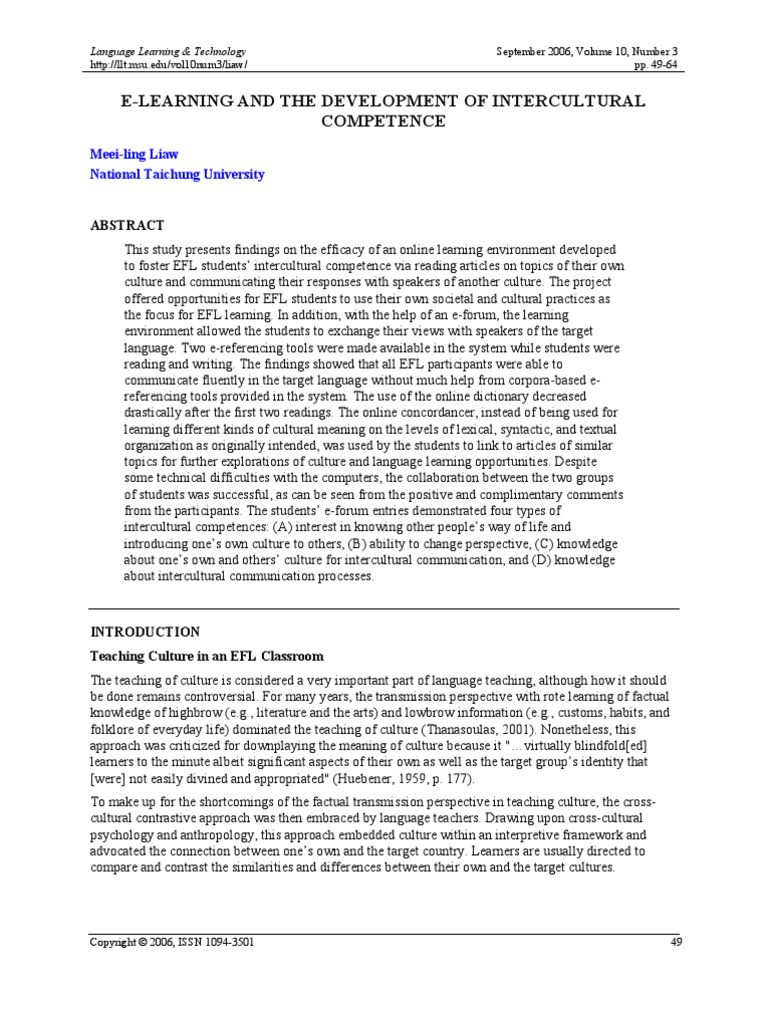 Language Learning & Technology
http://llt.msu.edu/vol10num3/liaw/

September 2006, Volume 10, Number 3
pp. 49-64

E-LEARNING AND THE DEVELOPMENT OF INTERCULTURAL COMPETENCE

Meei-ling Liaw
National Taichung University

ABSTRACT

This study presents findings on the efficacy of an online learning environment developed to foster EFL students' intercultural competence via reading articles on topics of their own culture and communicating their responses with speakers of another culture. The project offered opportunities for EFL students to use their own societal and cultural practices as the focus for EFL learning. In addition, with the help of an e-forum, the learning environment allowed the students to exchange their views with speakers of the target language. Two e-referencing tools were made available in the system while students were reading and writing. The findings showed that all EFL participants were able to communicate fluently in the target language without much help from corpora-based e-referencing tools provided in the system. The use of the online dictionary decreased drastically after the first two readings. The online concordancer, instead of being used for learning different kinds of cultural meaning on the levels of lexical, syntactic, and textual organization as originally intended, was used by the students to link to articles of similar topics for further explorations of culture and language learning opportunities. Despite some technical difficulties with the computers, the collaboration between the two groups of students was successful, as can be seen from the positive and complimentary comments from the participants. The students' e-forum entries demonstrated four types of intercultural competences: (A) interest in knowing other people's way of life and introducing one's own culture to others, (B) ability to change perspective, (C) knowledge about one's own and others' culture for intercultural communication, and (D) knowledge about intercultural communication processes.

INTRODUCTION

Teaching Culture in an EFL Classroom

The teaching of culture is considered a very important part of language teaching, although how it should be done remains controversial. For many years, the transmission perspective with rote learning of factual knowledge of highbrow (e.g., literature and the arts) and lowbrow information (e.g., customs, habits, and folklore of everyday life) dominated the teaching of culture (Thanasoulas, 2001). Nonetheless, this approach was criticized for downplaying the meaning of culture because it "…virtually blindfold[ed] learners to the minute albeit significant aspects of their own as well as the target group's identity that [were] not easily divined and appropriated" (Huebener, 1959, p. 177).

To make up for the shortcomings of the factual transmission perspective in teaching culture, the cross-cultural contrastive approach was then embraced by language teachers. Drawing upon cross-cultural psychology and anthropology, this approach embedded culture within an interpretive framework and advocated the connection between one's own and the target country. Learners are usually directed to compare and contrast the similarities and differences between their own and the target cultures.

Copyright © 2006, ISSN 1094-3501
49